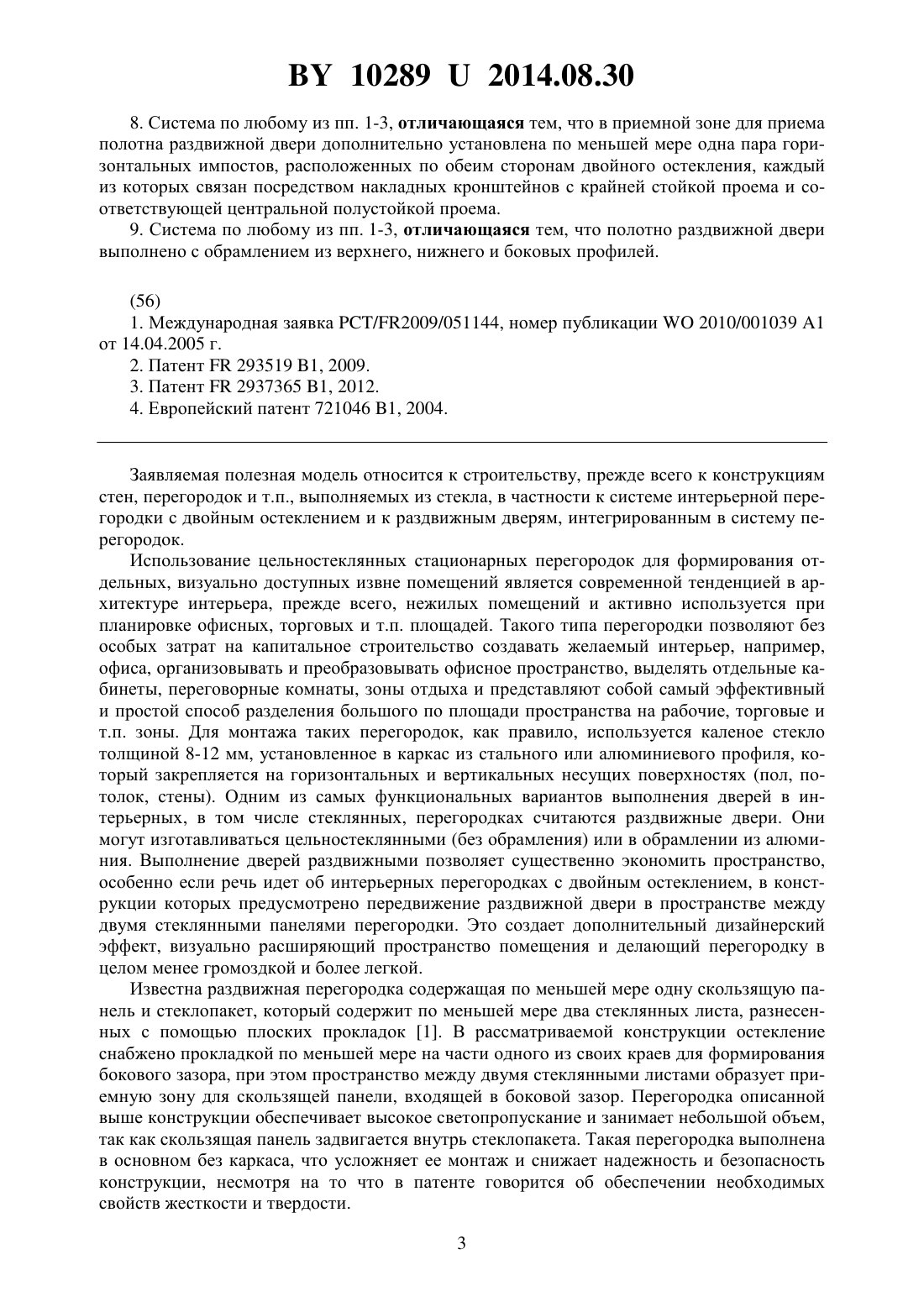 BY 10289 U 2014.08.30

8. Система по любому из пп. 1-3, отличающаяся тем, что в приемной зоне для приема полотна раздвижной двери дополнительно установлена по меньшей мере одна пара горизонтальных импостов, расположенных по обеим сторонам двойного остекления, каждый из которых связан посредством накладных кронштейнов с крайней стойкой проема и соответствующей центральной полустойкой проема.

9. Система по любому из пп. 1-3, отличающаяся тем, что полотно раздвижной двери выполнено с обрамлением из верхнего, нижнего и боковых профилей.

(56)

1. Международная заявка PCT/FR2009/051144, номер публикации WO 2010/001039 A1 от 14.04.2005 г.

2. Патент FR 293519 B1, 2009.

3. Патент FR 2937365 B1, 2012.

4. Европейский патент 721046 B1, 2004.

Заявляемая полезная модель относится к строительству, прежде всего к конструкциям стен, перегородок и т.п., выполняемых из стекла, в частности к системе интерьерной перегородки с двойным остеклением и к раздвижным дверям, интегрированным в систему перегородок.

Использование цельностеклянных стационарных перегородок для формирования отдельных, визуально доступных извне помещений является современной тенденцией в архитектуре интерьера, прежде всего, нежилых помещений и активно используется при планировке офисных, торговых и т.п. площадей. Такого типа перегородки позволяют без особых затрат на капитальное строительство создавать желаемый интерьер, например, офиса, организовывать и преобразовывать офисное пространство, выделять отдельные кабинеты, переговорные комнаты, зоны отдыха и представляют собой самый эффективный и простой способ разделения большого по площади пространства на рабочие, торговые и т.п. зоны. Для монтажа таких перегородок, как правило, используется каленое стекло толщиной 8-12 мм, установленное в каркас из стального или алюминиевого профиля, который закрепляется на горизонтальных и вертикальных несущих поверхностях (пол, потолок, стены). Одним из самых функциональных вариантов выполнения дверей в интерьерных, в том числе стеклянных, перегородках считаются раздвижные двери. Они могут изготавливаться цельностеклянными (без обрамления) или в обрамлении из алюминия. Выполнение дверей раздвижными позволяет существенно экономить пространство, особенно если речь идет об интерьерных перегородках с двойным остеклением, в конструкции которых предусмотрено передвижение раздвижной двери в пространстве между двумя стеклянными панелями перегородки. Это создает дополнительный дизайнерский эффект, визуально расширяющий пространство помещения и делающий перегородку в целом менее громоздкой и более легкой.

Известна раздвижная перегородка содержащая по меньшей мере одну скользящую панель и стеклопакет, который содержит по меньшей мере два стеклянных листа, разнесенных с помощью плоских прокладок [1]. В рассматриваемой конструкции остекление снабжено прокладкой по меньшей мере на части одного из своих краев для формирования бокового зазора, при этом пространство между двумя стеклянными листами образует приемную зону для скользящей панели, входящей в боковой зазор. Перегородка описанной выше конструкции обеспечивает высокое светопропускание и занимает небольшой объем, так как скользящая панель задвигается внутрь стеклопакета. Такая перегородка выполнена в основном без каркаса, что усложняет ее монтаж и снижает надежность и безопасность конструкции, несмотря на то что в патенте говорится об обеспечении необходимых свойств жесткости и твердости.

3